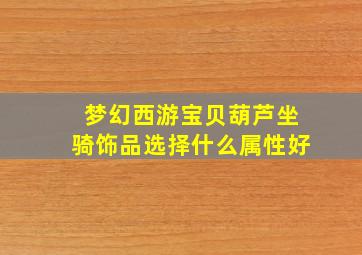 梦幻西游宝贝葫芦坐骑饰品选择什么属性好